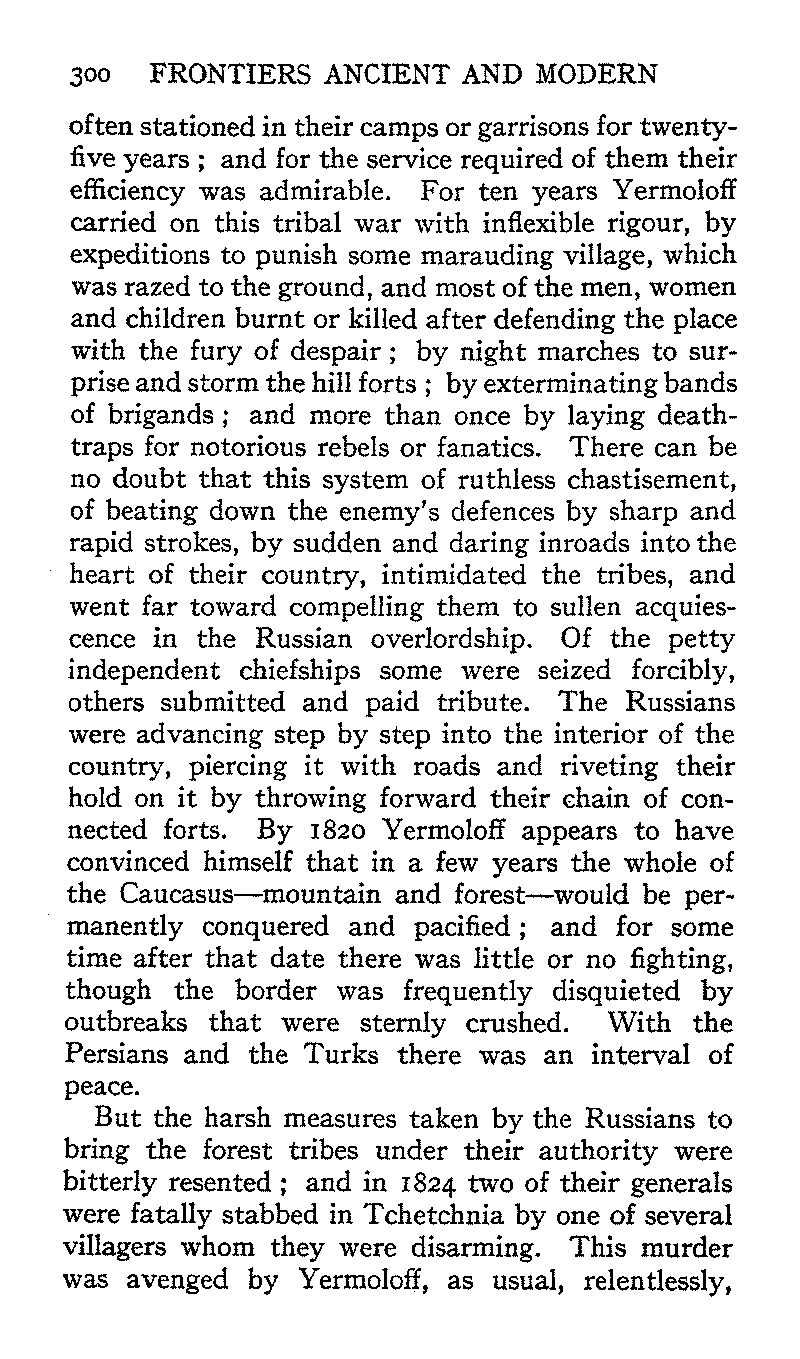 300 FRONTIERS ANCIENT AND MODERN

often stationed in their camps or garrisons for twenty-five years ; and for the service required of them their efficiency was admirable. For ten years Yermoloff carried on this tribal war with inflexible rigour, by expeditions to punish some marauding village, which was razed to the ground, and most of the men, women and children burnt or killed after defending the place with the fury of despair ; by night marches to surprise and storm the hill forts ; by exterminating bands of brigands ; and more than once by laying death-traps for notorious rebels or fanatics. There can be no doubt that this system of ruthless chastisement, of beating down the enemy's defences by sharp and rapid strokes, by sudden and daring inroads into the heart of their country, intimidated the tribes, and went far toward compelling them to sullen acquiescence in the Russian overlordship. Of the petty independent chiefships some were seized forcibly, others submitted and paid tribute. The Russians were advancing step by step into the interior of the country, piercing it with roads and riveting their hold on it by throwing forward their chain of connected forts. By 1820 Yermoloff appears to have convinced himself that in a few years the whole of the Caucasus—mountain and forest—would be permanently conquered and pacified ; and for some time after that date there was little or no fighting, though the border was frequently disquieted by outbreaks that were sternly crushed. With the Persians and the Turks there was an interval of peace.

But the harsh measures taken by the Russians to bring the forest tribes under their authority were bitterly resented ; and in 1824 two of their generals were fatally stabbed in Tchetchnia by one of several villagers whom they were disarming. This murder was avenged by Yermoloff, as usual, relentlessly,